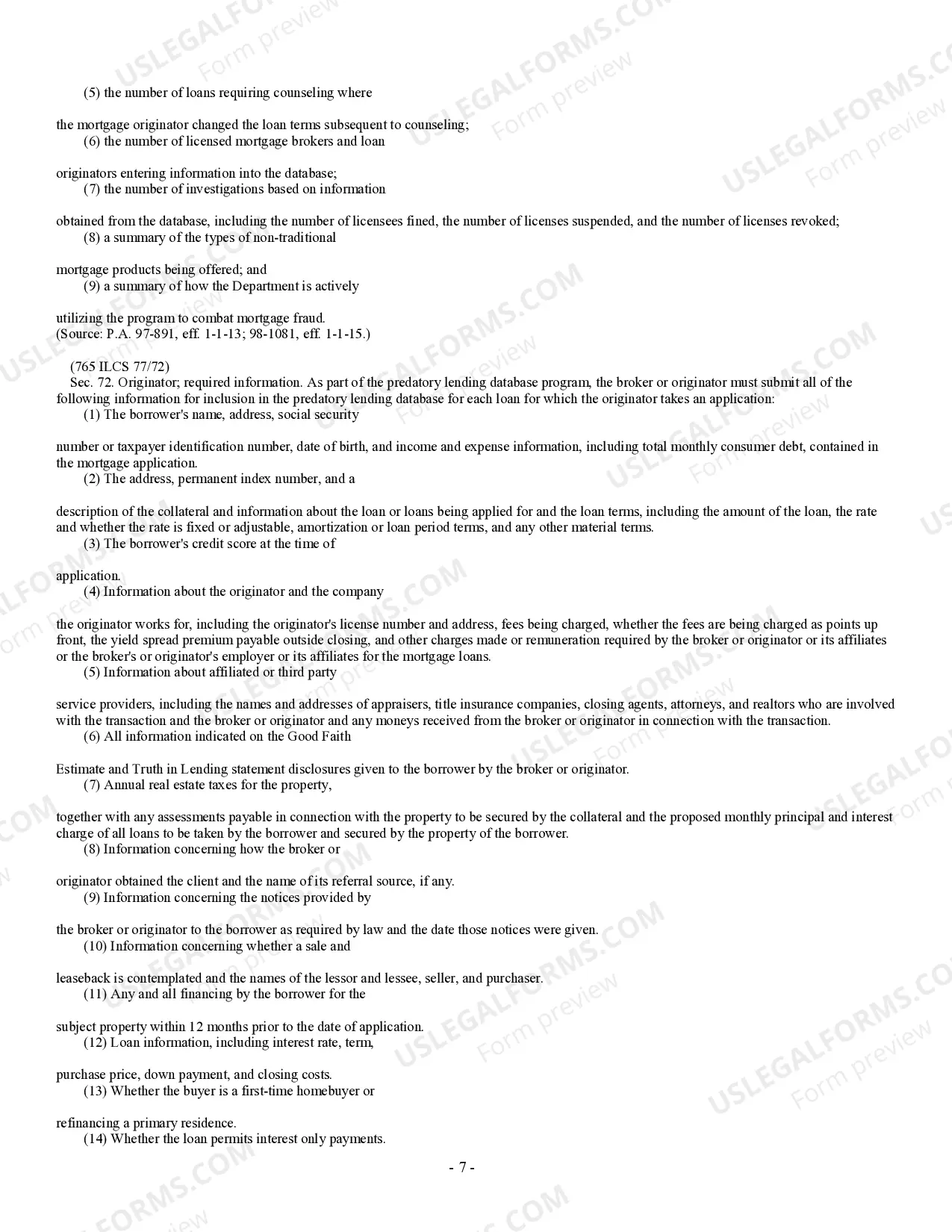 (5) the number of loans requiring counseling where the mortgage originator changed the loan terms subsequent to counseling;

(6) the number of licensed mortgage brokers and loan originators entering information into the database;

(7) the number of investigations based on information obtained from the database, including the number of licensees fined, the number of licenses suspended, and the number of licenses revoked;

(8) a summary of the types of non-traditional mortgage products being offered; and

(9) a summary of how the Department is actively utilizing the program to combat mortgage fraud.

(Source: P.A. 97-891, eff. 1-1-13; 98-1081, eff. 1-1-15.)

(765 ILCS 77/72)

Sec. 72. Originator; required information. As part of the predatory lending database program, the broker or originator must submit all of the following information for inclusion in the predatory lending database for each loan for which the originator takes an application:

(1) The borrower's name, address, social security number or taxpayer identification number, date of birth, and income and expense information, including total monthly consumer debt, contained in the mortgage application.

(2) The address, permanent index number, and a description of the collateral and information about the loan or loans being applied for and the loan terms, including the amount of the loan, the rate and whether the rate is fixed or adjustable, amortization or loan period terms, and any other material terms.

(3) The borrower's credit score at the time of application.

(4) Information about the originator and the company the originator works for, including the originator's license number and address, fees being charged, whether the fees are being charged as points up front, the yield spread premium payable outside closing, and other charges made or remuneration required by the broker or originator or its affiliates or the broker's or originator's employer or its affiliates for the mortgage loans.

(5) Information about affiliated or third party service providers, including the names and addresses of appraisers, title insurance companies, closing agents, attorneys, and realtors who are involved with the transaction and the broker or originator and any moneys received from the broker or originator in connection with the transaction.

(6) All information indicated on the Good Faith Estimate and Truth in Lending statement disclosures given to the borrower by the broker or originator.

(7) Annual real estate taxes for the property, together with any assessments payable in connection with the property to be secured by the collateral and the proposed monthly principal and interest charge of all loans to be taken by the borrower and secured by the property of the borrower.

(8) Information concerning how the broker or originator obtained the client and the name of its referral source, if any.

(9) Information concerning the notices provided by the broker or originator to the borrower as required by law and the date those notices were given.

(10) Information concerning whether a sale and leaseback is contemplated and the names of the lessor and lessee, seller, and purchaser.

(11) Any and all financing by the borrower for the subject property within 12 months prior to the date of application.

(12) Loan information, including interest rate, term, purchase price, down payment, and closing costs.

(13) Whether the buyer is a first-time homebuyer or refinancing a primary residence.

(14) Whether the loan permits interest only payments.

- 7 -

USLEGALFORMS.COM
Form preview